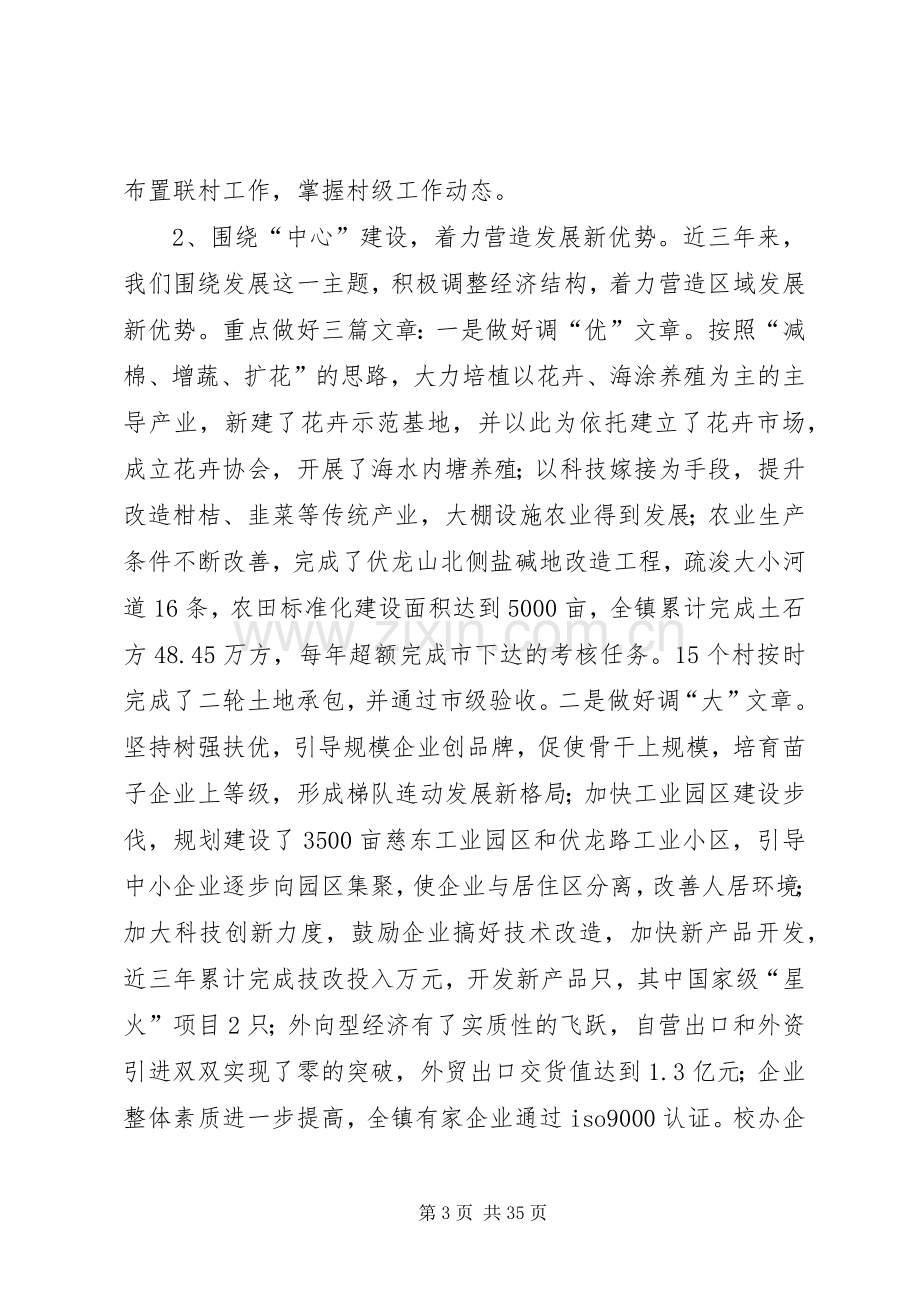 布置联村工作，掌握村级工作动态。

2、围绕“中心”建设，着力营造发展新优势。近三年来，我们围绕发展这一主题，积极调整经济结构，着力营造区域发展新优势。重点做好三篇文章：一是做好调“优”文章。按照“减棉、增蔬、扩花”的思路，大力培植以花卉、海涂养殖为主的主导产业，新建了花卉示范基地，并以此为依托建立了花卉市场，成立花卉协会，开展了海水内塘养殖；以科技嫁接为手段，提升改造柑桔、韭菜等传统产业，大棚设施农业得到发展；农业生产条件不断改善，完成了伏龙山北侧盐碱地改造工程，疏浚大小河道16条，农田标准化建设面积达到5000亩，全镇累计完成土石方48.45万方，每年超额完成市下达的考核任务。15个村按时完成了二轮土地承包，并通过市级验收。二是做好调“大”文章。坚持树强扶优，引导规模企业创品牌，促使骨干上规模，培育苗子企业上等级，形成梯队连动发展新格局；加快工业园区建设步伐，规划建设了3500亩慈东工业园区和伏龙路工业小区，引导中小企业逐步向园区集聚，使企业与居住区分离，改善人居环境；加大科技创新力度，鼓励企业搞好技术改造，加快新产品开发，近三年累计完成技改投入万元，开发新产品只，其中国家级“星火”项目2只；外向型经济有了实质性的飞跃，自营出口和外资引进双双实现了零的突破，外贸出口交货值达到1.3亿元；企业整体素质进一步提高，全镇有家企业通过iso9000认证。校办企

第3页 共35页

www.zixin.com.cn